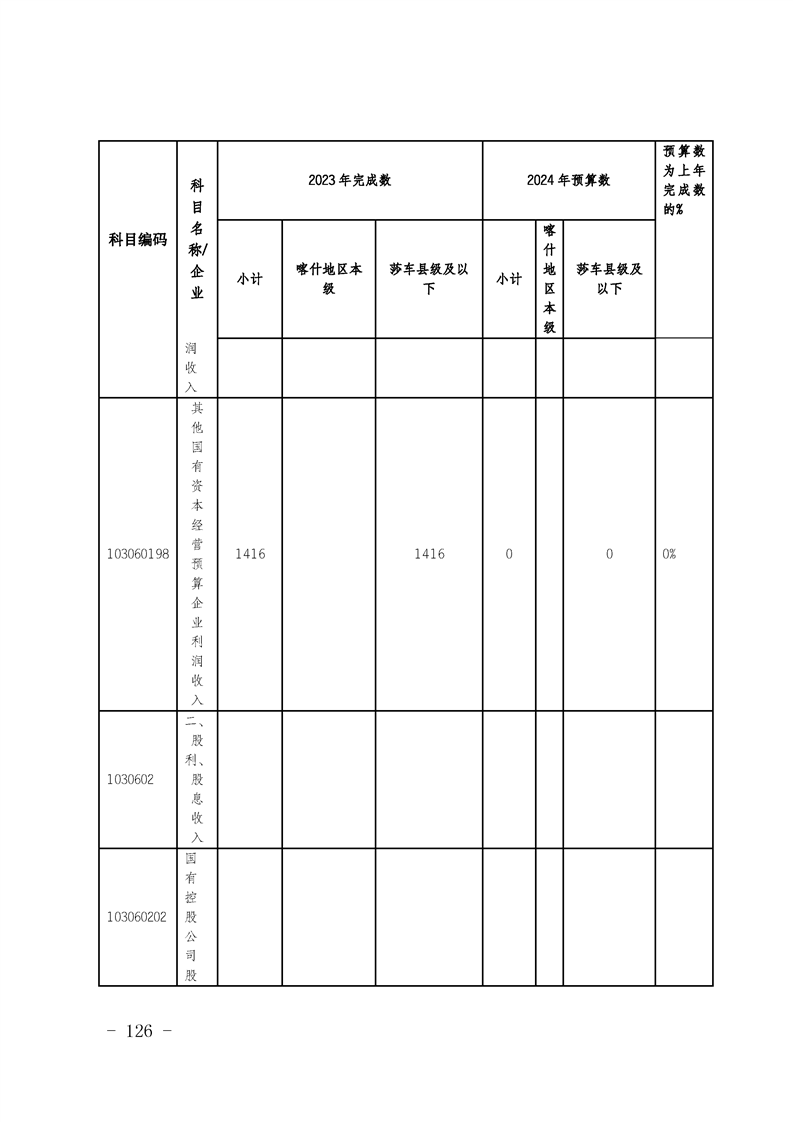 | 科目编码 | 科目名称/企业 | 2023年完成数 | | | 2024年预算数 | | | 预算数为上年完成数的% |
|---|---|---|---|---|---|---|---|---|
| | | 小计 | 喀什地区本级 | 莎车县级及以下 | 小计 | 喀什地区本级 | 莎车县级及以下 | |
| | 润收入 | | | | | | | |
| 103060198 | 其他国有资本经营预算企业利润收入 | 1416 | | 1416 | 0 | | 0 | 0% |
| 1030602 | 二、股利、股息收入 | | | | | | | |
| 103060202 | 国有控股公司股 | | | | | | | |

－ 126 －